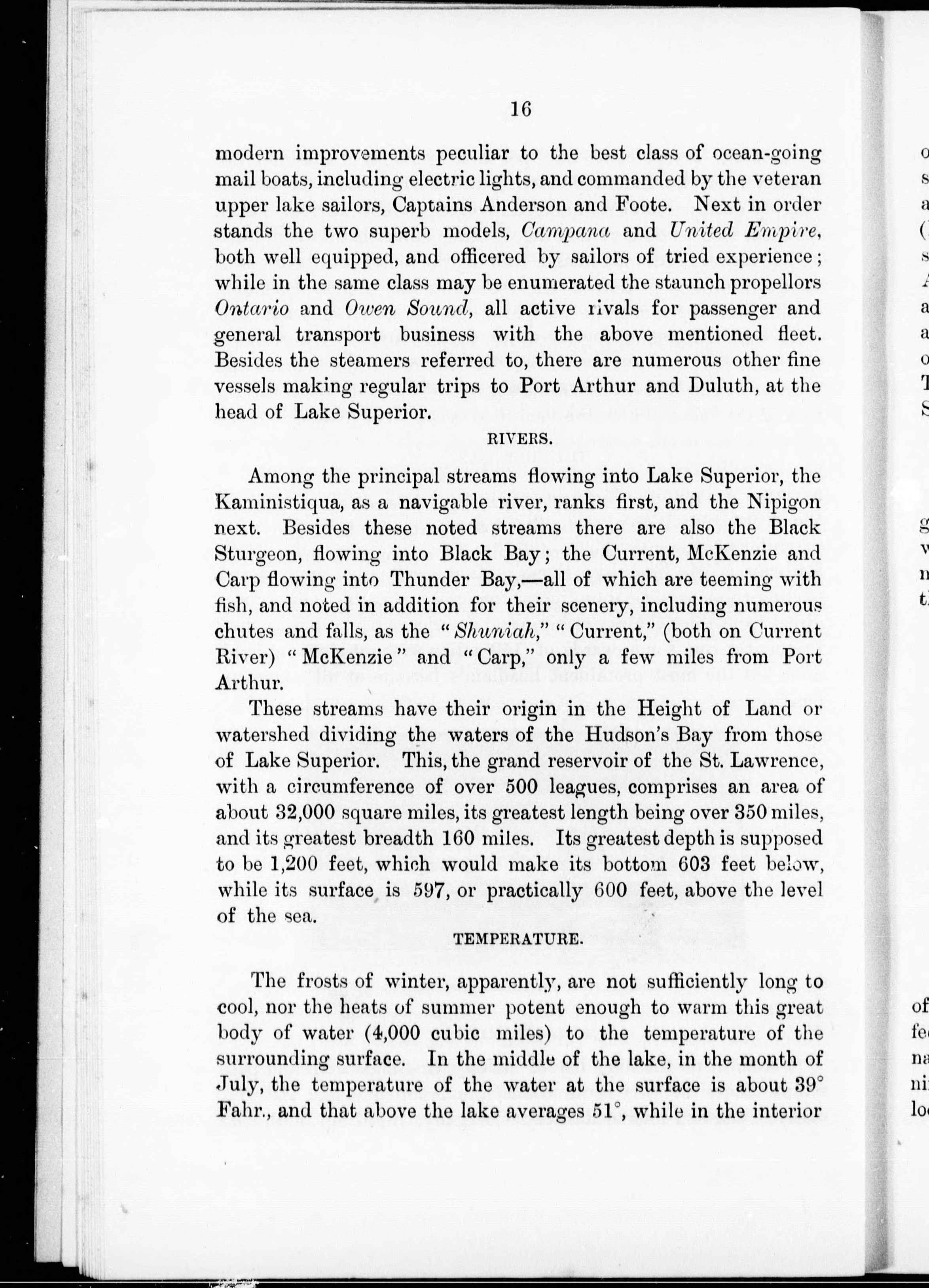 16

modern improvements peculiar to the best class of ocean-going mail boats, including electric lights, and commanded by the veteran upper lake sailors, Captains Anderson and Foote. Next in order stands the two superb models, Campana and United Empire, both well equipped, and officered by sailors of tried experience; while in the same class may be enumerated the staunch propellors Ontario and Owen Sound, all active rivals for passenger and general transport business with the above mentioned fleet. Besides the steamers referred to, there are numerous other fine vessels making regular trips to Port Arthur and Duluth, at the head of Lake Superior.

RIVERS.

Among the principal streams flowing into Lake Superior, the Kaministiqua, as a navigable river, ranks first, and the Nipigon next. Besides these noted streams there are also the Black Sturgeon, flowing into Black Bay; the Current, McKenzie and Carp flowing into Thunder Bay,—all of which are teeming with fish, and noted in addition for their scenery, including numerous chutes and falls, as the "Shuniah," "Current," (both on Current River) "McKenzie" and "Carp," only a few miles from Port Arthur.

These streams have their origin in the Height of Land or watershed dividing the waters of the Hudson's Bay from those of Lake Superior. This, the grand reservoir of the St. Lawrence, with a circumference of over 500 leagues, comprises an area of about 32,000 square miles, its greatest length being over 350 miles, and its greatest breadth 160 miles. Its greatest depth is supposed to be 1,200 feet, which would make its bottom 603 feet below, while its surface is 597, or practically 600 feet, above the level of the sea.

TEMPERATURE.

The frosts of winter, apparently, are not sufficiently long to cool, nor the heats of summer potent enough to warm this great body of water (4,000 cubic miles) to the temperature of the surrounding surface. In the middle of the lake, in the month of July, the temperature of the water at the surface is about 39° Fahr., and that above the lake averages 51°, while in the interior